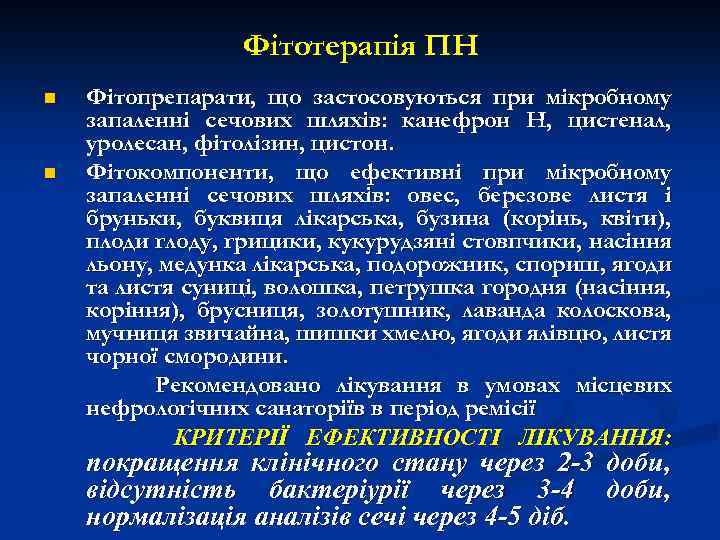 Фітотерапія ПН

Фітопрепарати, що застосовуються при мікробному запаленні сечових шляхів: канефрон Н, цистенал, уролесан, фітолізин, цистон.

Фітокомпоненти, що ефективні при мікробному запаленні сечових шляхів: овес, березове листя і бруньки, буквиця лікарська, бузина (корінь, квіти), плоди глоду, грицики, кукурудзяні стовпчики, насіння льону, медунка лікарська, подорожник, спориш, ягоди та листя суниці, волошка, петрушка городня (насіння, коріння), брусниця, золотушник, лаванда колоскова, мучниця звичайна, шишки хмелю, ягоди ялівцю, листя чорної смородини.

Рекомендовано лікування в умовах місцевих нефрологічних санаторіїв в період ремісії

КРИТЕРІЇ ЕФЕКТИВНОСТІ ЛІКУВАННЯ: покращення клінічного стану через 2-3 доби, відсутність бактеріурії через 3-4 доби, нормалізація аналізів сечі через 4-5 діб.